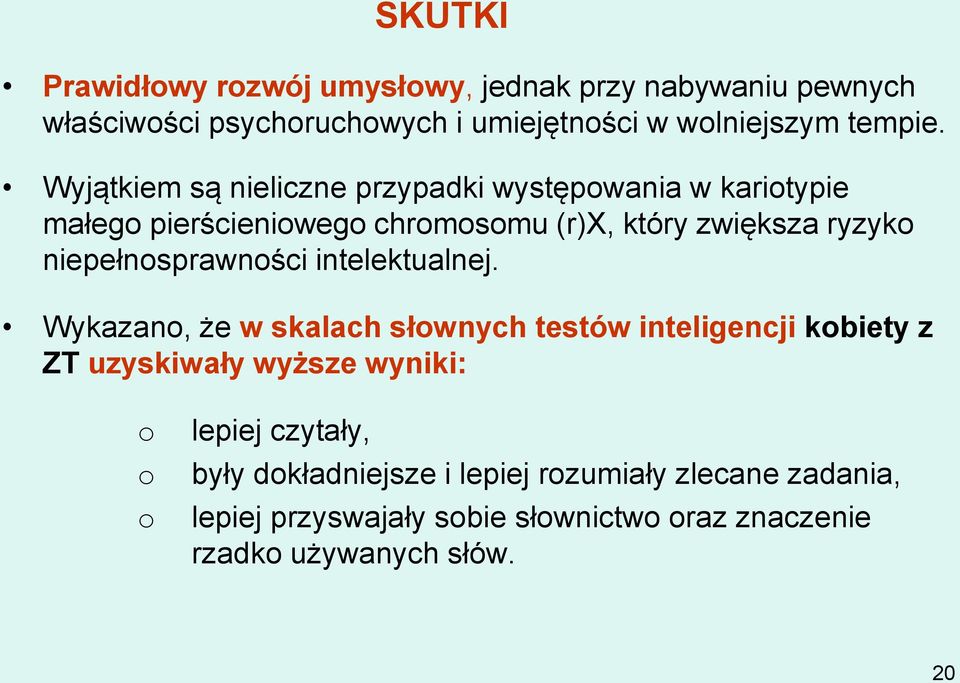 SKUTKI

• Prawidłowy rozwój umysłowy, jednak przy nabywaniu pewnych właściwości psychoruchowych i umiejętności w wolniejszym tempie.

• Wyjątkiem są nieliczne przypadki występowania w kariotypie małego pierścieniowego chromosomu (r)X, który zwiększa ryzyko niepełnosprawności intelektualnej.

• Wykazano, że w skalach słownych testów inteligencji kobiety z ZT uzyskiwały wyższe wyniki:

o lepiej czytały,
o były dokładniejsze i lepiej rozumiały zlecane zadania,
o lepiej przyswajały sobie słownictwo oraz znaczenie rzadko używanych słów.

20